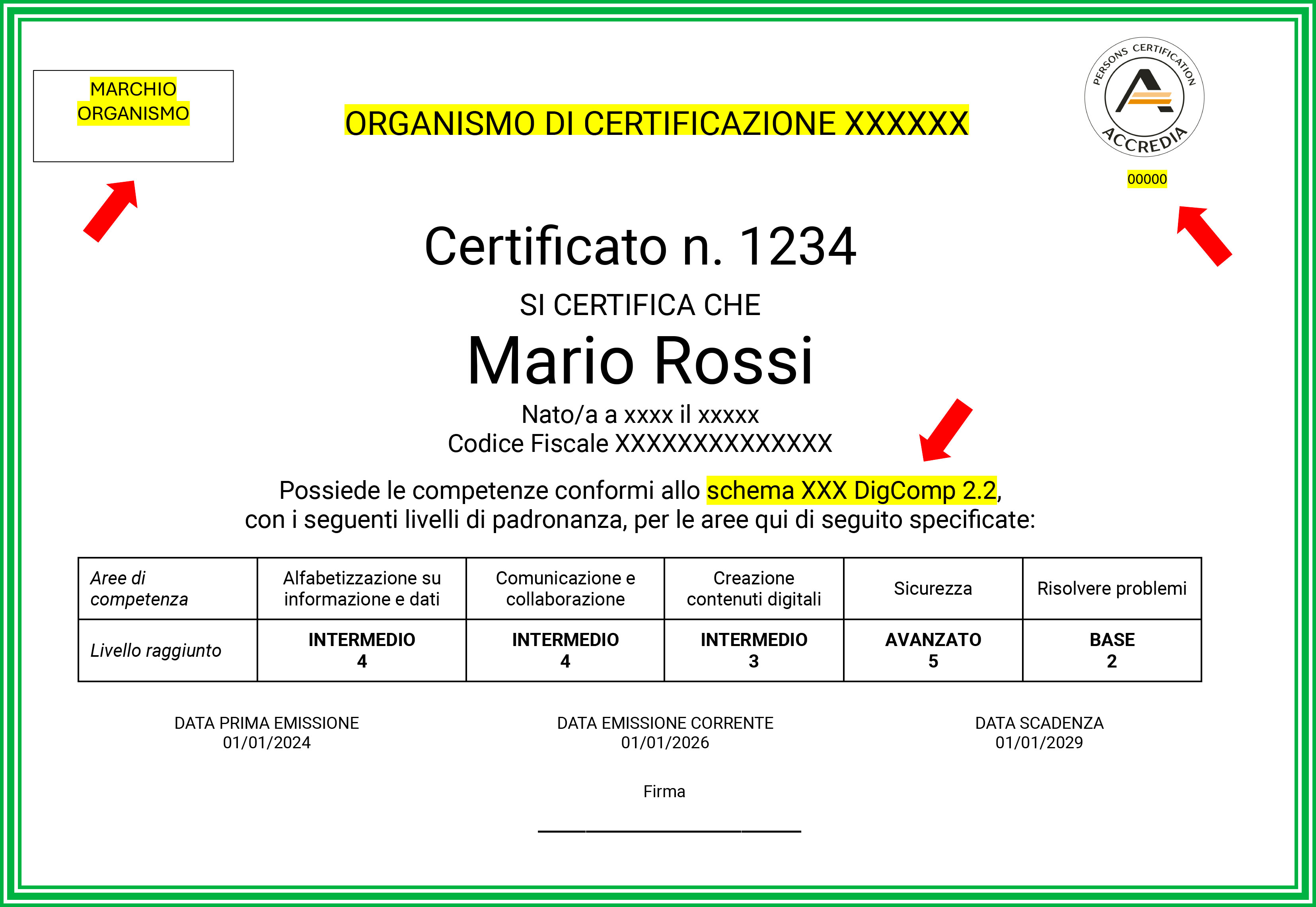 MARCHIO
ORGANISMO

ORGANISMO DI CERTIFICAZIONE XXXXXX

PERSONS CERTIFICATION
ACCREDIA

00000

Certificato n. 1234

SI CERTIFICA CHE

Mario Rossi

Nato/a a xxxx il xxxxx
Codice Fiscale XXXXXXXXXXXXXX

Possiede le competenze conformi allo schema XXX DigComp 2.2, con i seguenti livelli di padronanza, per le aree qui di seguito specificate:

| Aree di competenza | Alfabetizzazione su informazione e dati | Comunicazione e collaborazione | Creazione contenuti digitali | Sicurezza | Risolvere problemi |
|---|---|---|---|---|---|
| Livello raggiunto | INTERMEDIO 4 | INTERMEDIO 4 | INTERMEDIO 3 | AVANZATO 5 | BASE 2 |

DATA PRIMA EMISSIONE
01/01/2024

DATA EMISSIONE CORRENTE
01/01/2026

DATA SCADENZA
01/01/2029

Firma

____